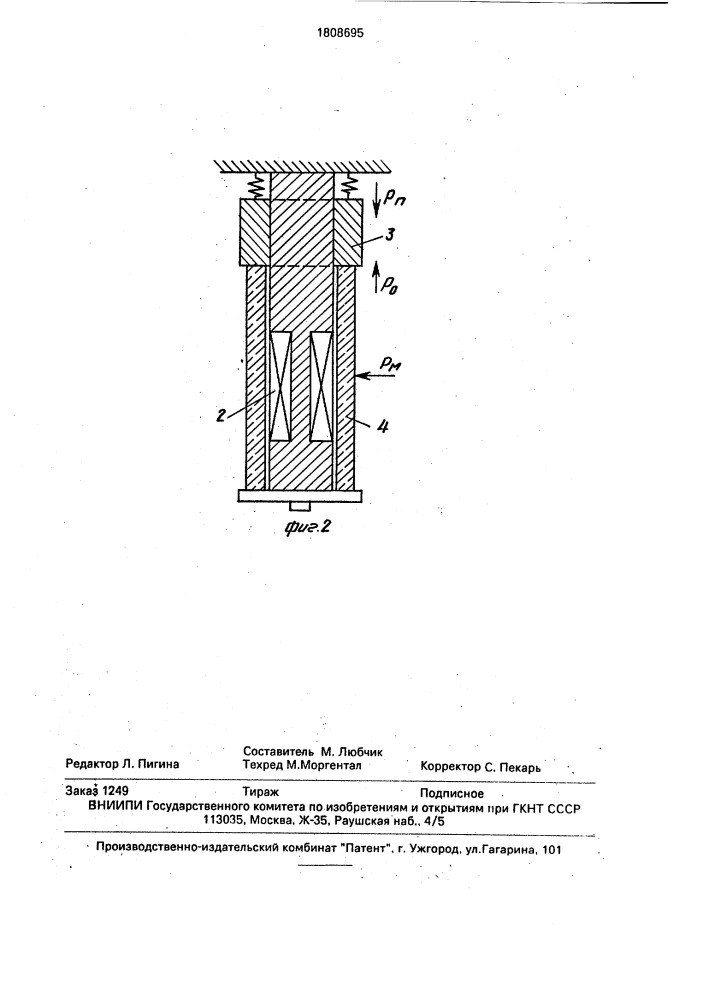 1808695

$P_п$

3

$P_0$

$P_м$

2

4

фиг.2

Редактор Л. Пигина

Составитель М. Любчик
Техред М.Моргентал

Корректор С. Пекарь

Заказ 1249 Тираж Подписное
ВНИИПИ Государственного комитета по изобретениям и открытиям при ГКНТ СССР
113035, Москва, Ж-35, Раушская наб., 4/5

Производственно-издательский комбинат "Патент", г. Ужгород, ул.Гагарина, 101